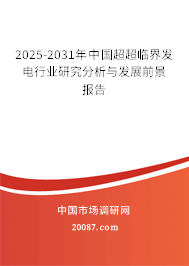 2025-2031年中国超超临界发电行业研究分析与发展前景报告

中国市场调研网

20087.com